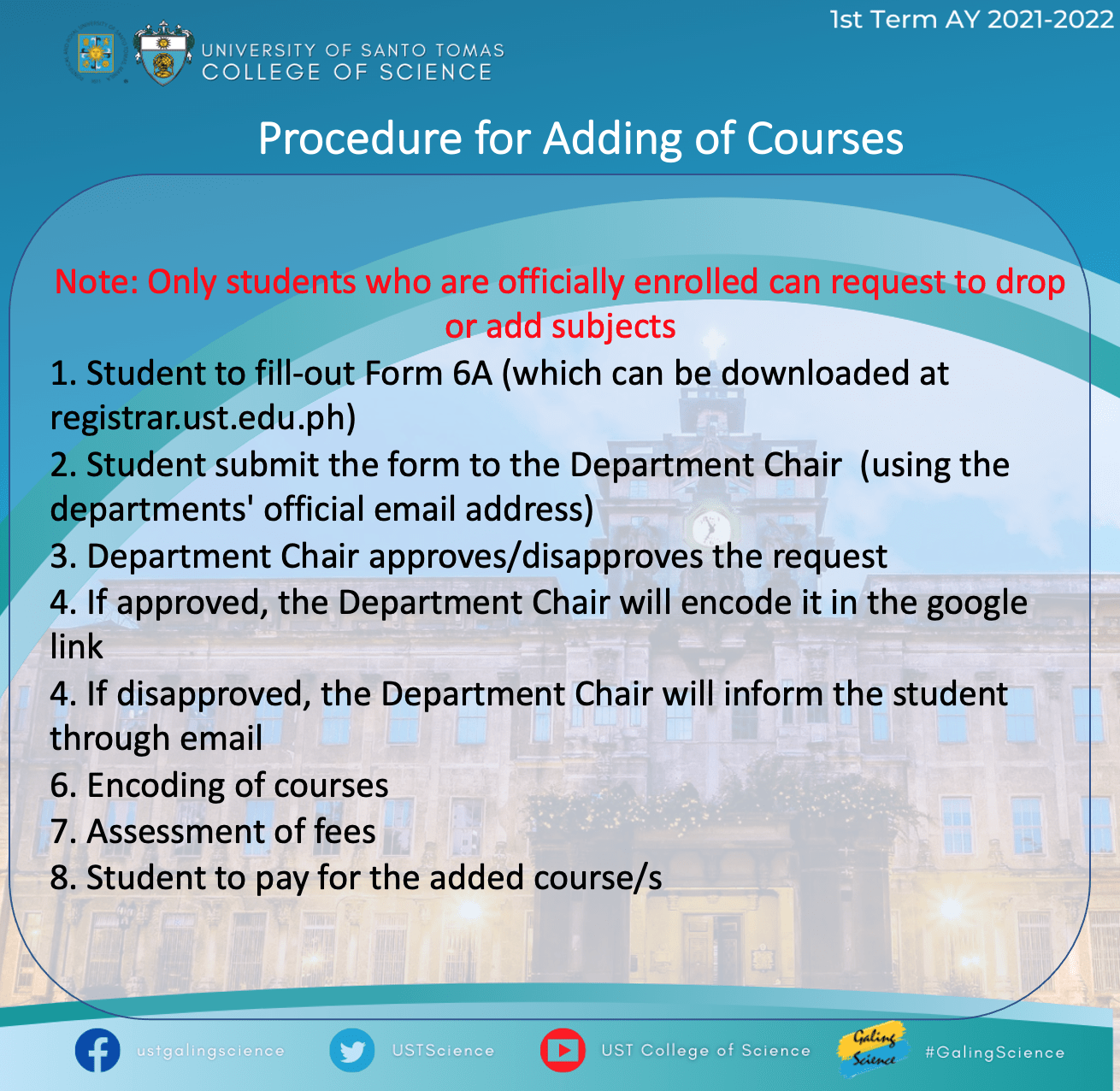 1st Term AY 2021-2022

UNIVERSITY OF SANTO TOMAS
COLLEGE OF SCIENCE

Procedure for Adding of Courses

Note: Only students who are officially enrolled can request to drop or add subjects

1. Student to fill-out Form 6A (which can be downloaded at registrar.ust.edu.ph)
2. Student submit the form to the Department Chair (using the departments' official email address)
3. Department Chair approves/disapproves the request
4. If approved, the Department Chair will encode it in the google link
4. If disapproved, the Department Chair will inform the student through email
6. Encoding of courses
7. Assessment of fees
8. Student to pay for the added course/s

ustgalingscience
USTScience
UST College of Science
Galing Science
#GalingScience